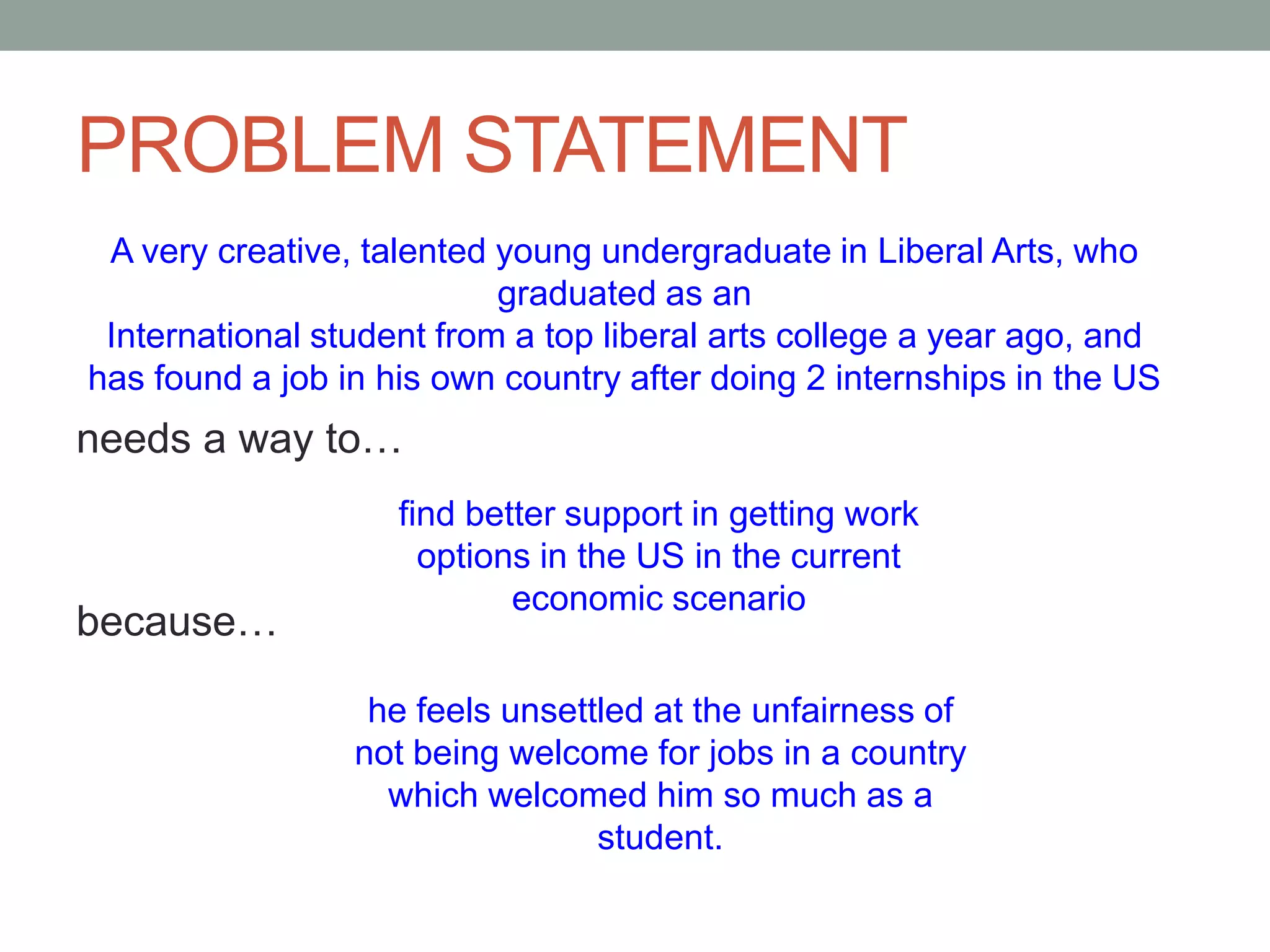 PROBLEM STATEMENT

A very creative, talented young undergraduate in Liberal Arts, who graduated as an
International student from a top liberal arts college a year ago, and has found a job in his own country after doing 2 internships in the US

needs a way to…

find better support in getting work options in the US in the current economic scenario

because…

he feels unsettled at the unfairness of not being welcome for jobs in a country which welcomed him so much as a student.